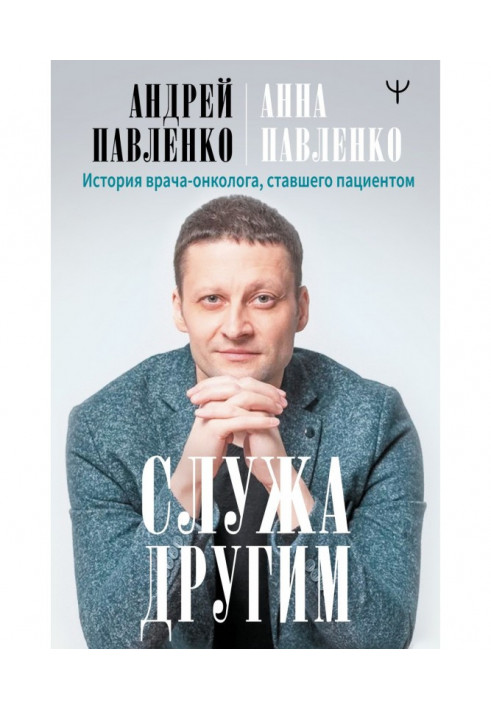 АНДРЕЙ ПАВЛЕНКО

АННА ПАВЛЕНКО

Ψ

История врача-онколога, ставшего пациентом

СЛУЖА ДРУГИМ